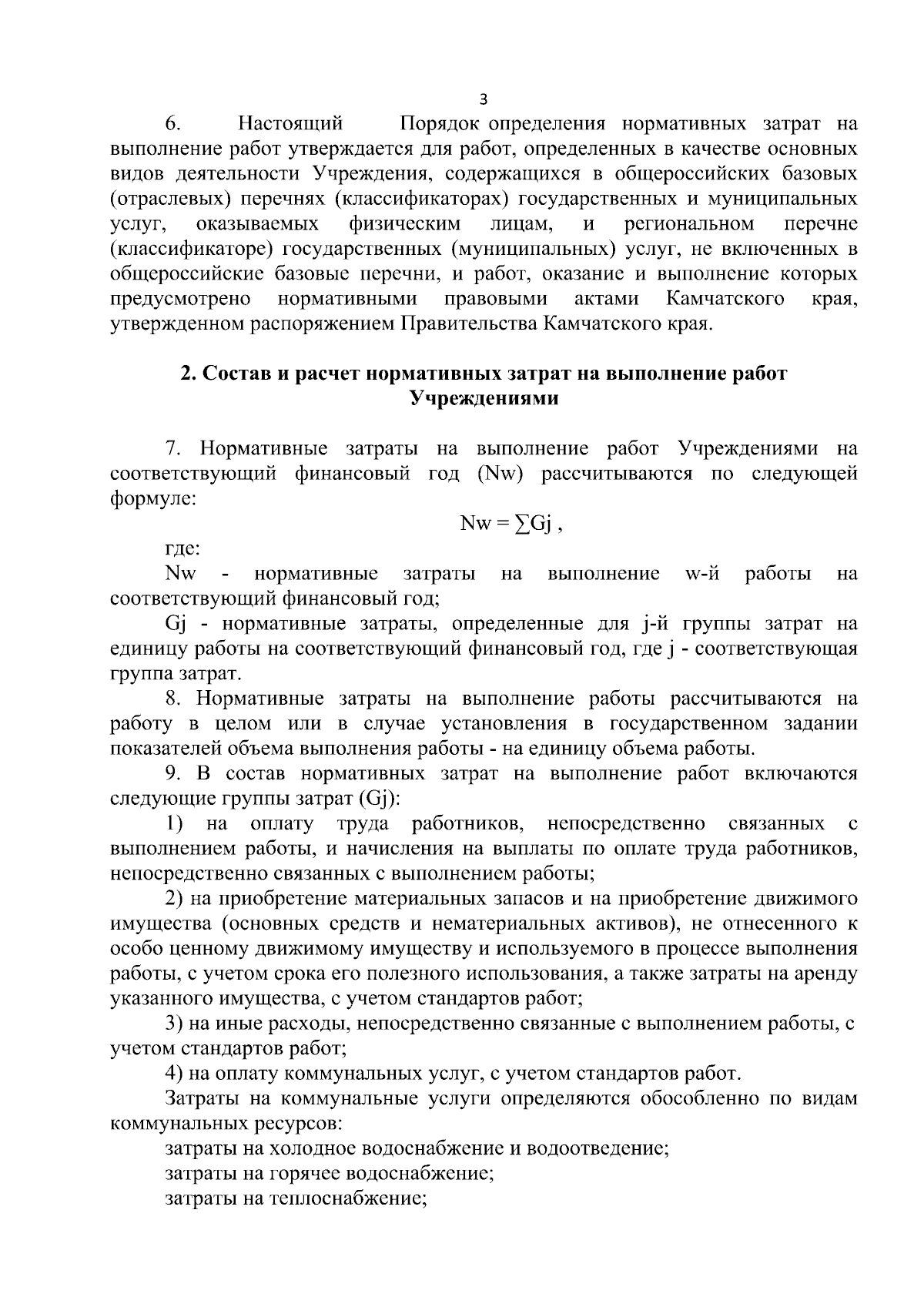 3

6. Настоящий Порядок определения нормативных затрат на выполнение работ утверждается для работ, определенных в качестве основных видов деятельности Учреждения, содержащихся в общероссийских базовых (отраслевых) перечнях (классификаторах) государственных и муниципальных услуг, оказываемых физическим лицам, и региональном перечне (классификаторе) государственных (муниципальных) услуг, не включенных в общероссийские базовые перечни, и работ, оказание и выполнение которых предусмотрено нормативными правовыми актами Камчатского края, утвержденном распоряжением Правительства Камчатского края.

2. Состав и расчет нормативных затрат на выполнение работ Учреждениями

7. Нормативные затраты на выполнение работ Учреждениями на соответствующий финансовый год (Nw) рассчитываются по следующей формуле:

$Nw = \sum Gj$ ,

где:

Nw - нормативные затраты на выполнение w-й работы на соответствующий финансовый год;

Gj - нормативные затраты, определенные для j-й группы затрат на единицу работы на соответствующий финансовый год, где j - соответствующая группа затрат.

8. Нормативные затраты на выполнение работы рассчитываются на работу в целом или в случае установления в государственном задании показателей объема выполнения работы - на единицу объема работы.

9. В состав нормативных затрат на выполнение работ включаются следующие группы затрат (Gj):

1) на оплату труда работников, непосредственно связанных с выполнением работы, и начисления на выплаты по оплате труда работников, непосредственно связанных с выполнением работы;

2) на приобретение материальных запасов и на приобретение движимого имущества (основных средств и нематериальных активов), не отнесенного к особо ценному движимому имуществу и используемого в процессе выполнения работы, с учетом срока его полезного использования, а также затраты на аренду указанного имущества, с учетом стандартов работ;

3) на иные расходы, непосредственно связанные с выполнением работы, с учетом стандартов работ;

4) на оплату коммунальных услуг, с учетом стандартов работ.

Затраты на коммунальные услуги определяются обособленно по видам коммунальных ресурсов:

затраты на холодное водоснабжение и водоотведение;

затраты на горячее водоснабжение;

затраты на теплоснабжение;